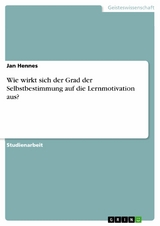 Geisteswissenschaft

Jan Hennes

Wie wirkt sich der Grad der Selbstbestimmung auf die Lernmotivation aus?

Studienarbeit

GRIN